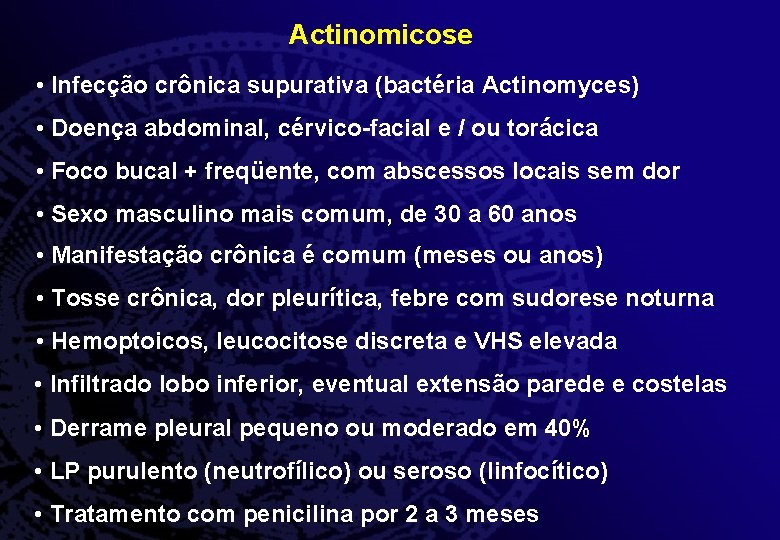 Actinomicose

• Infecção crônica supurativa (bactéria Actinomyces)

• Doença abdominal, cérvico-facial e / ou torácica

• Foco bucal + freqüente, com abscessos locais sem dor

• Sexo masculino mais comum, de 30 a 60 anos

• Manifestação crônica é comum (meses ou anos)

• Tosse crônica, dor pleurítica, febre com sudorese noturna

• Hemoptoicos, leucocitose discreta e VHS elevada

• Infiltrado lobo inferior, eventual extensão parede e costelas

• Derrame pleural pequeno ou moderado em 40%

• LP purulento (neutrofílico) ou seroso (linfocítico)

• Tratamento com penicilina por 2 a 3 meses